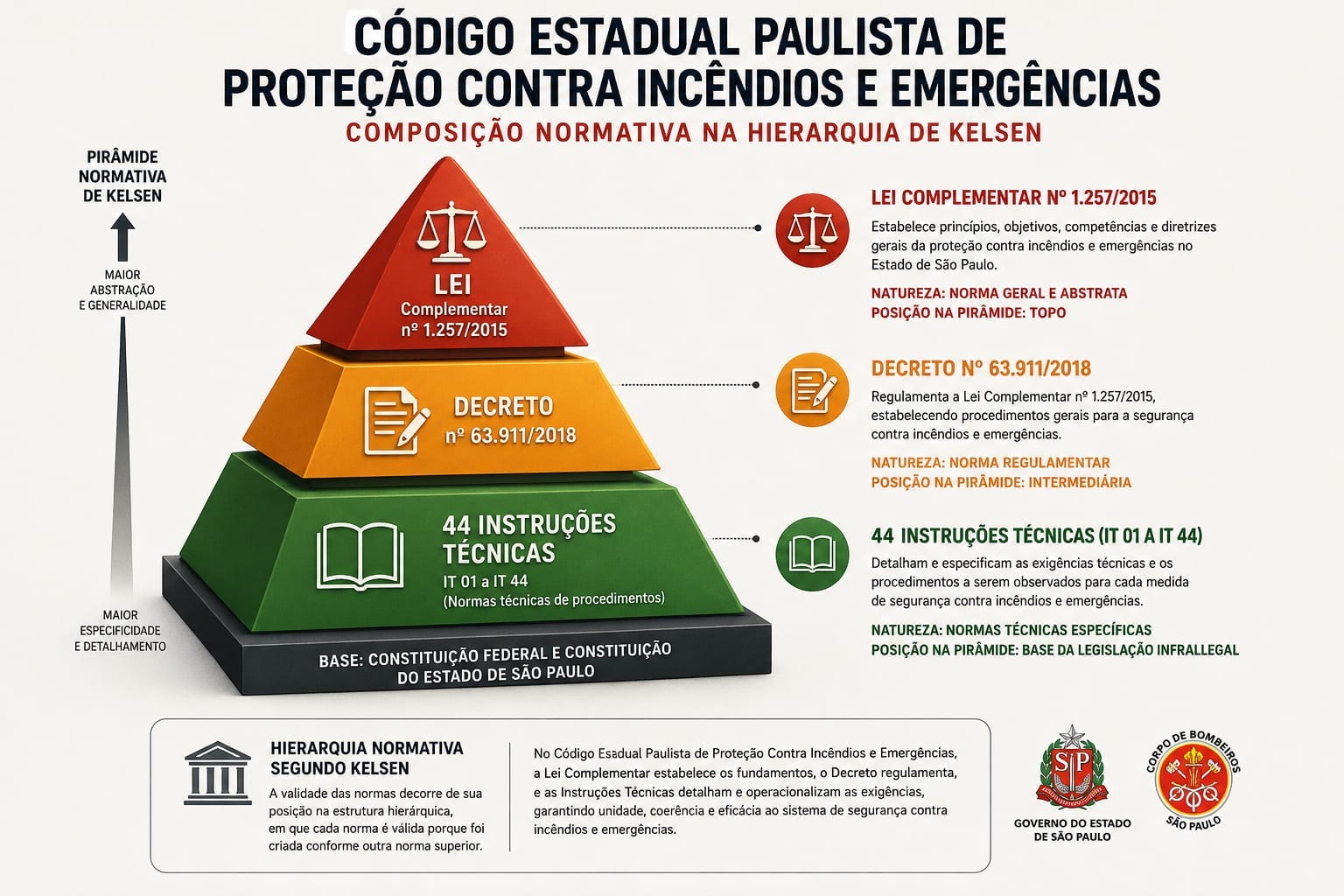 CÓDIGO ESTADUAL PAULISTA DE PROTEÇÃO CONTRA INCÊNDIOS E EMERGÊNCIAS

COMPOSIÇÃO NORMATIVA NA HIERARQUIA DE KELSEN

PIRÂMIDE NORMATIVA DE KELSEN

MAIOR ABSTRAÇÃO E GENERALIDADE

MAIOR ESPECIFICIDADE E DETALHAMENTO

LEI Complementar nº 1.257/2015

DECRETO nº 63.911/2018

44 INSTRUÇÕES TÉCNICAS
IT 01 a IT 44
(Normas técnicas de procedimentos)

BASE: CONSTITUIÇÃO FEDERAL E CONSTITUIÇÃO DO ESTADO DE SÃO PAULO

LEI COMPLEMENTAR Nº 1.257/2015

Estabelece princípios, objetivos, competências e diretrizes gerais da proteção contra incêndios e emergências no Estado de São Paulo.

NATUREZA: NORMA GERAL E ABSTRATA
POSIÇÃO NA PIRÂMIDE: TOPO

DECRETO Nº 63.911/2018

Regulamenta a Lei Complementar nº 1.257/2015, estabelecendo procedimentos gerais para a segurança contra incêndios e emergências.

NATUREZA: NORMA REGULAMENTAR
POSIÇÃO NA PIRÂMIDE: INTERMEDIÁRIA

44 INSTRUÇÕES TÉCNICAS (IT 01 A IT 44)

Detalham e especificam as exigências técnicas e os procedimentos a serem observados para cada medida de segurança contra incêndios e emergências.

NATUREZA: NORMAS TÉCNICAS ESPECÍFICAS
POSIÇÃO NA PIRÂMIDE: BASE DA LEGISLAÇÃO INFRALLEGAL

HIERARQUIA NORMATIVA SEGUNDO KELSEN

A validade das normas decorre de sua posição na estrutura hierárquica, em que cada norma é válida porque foi criada conforme outra norma superior.

No Código Estadual Paulista de Proteção Contra Incêndios e Emergências, a Lei Complementar estabelece os fundamentos, o Decreto regulamenta, e as Instruções Técnicas detalham e operacionalizam as exigências, garantindo unidade, coerência e eficácia ao sistema de segurança contra incêndios e emergências.

SP

GOVERNO DO ESTADO DE SÃO PAULO

CORPO DE BOMBEIROS
SÃO PAULO